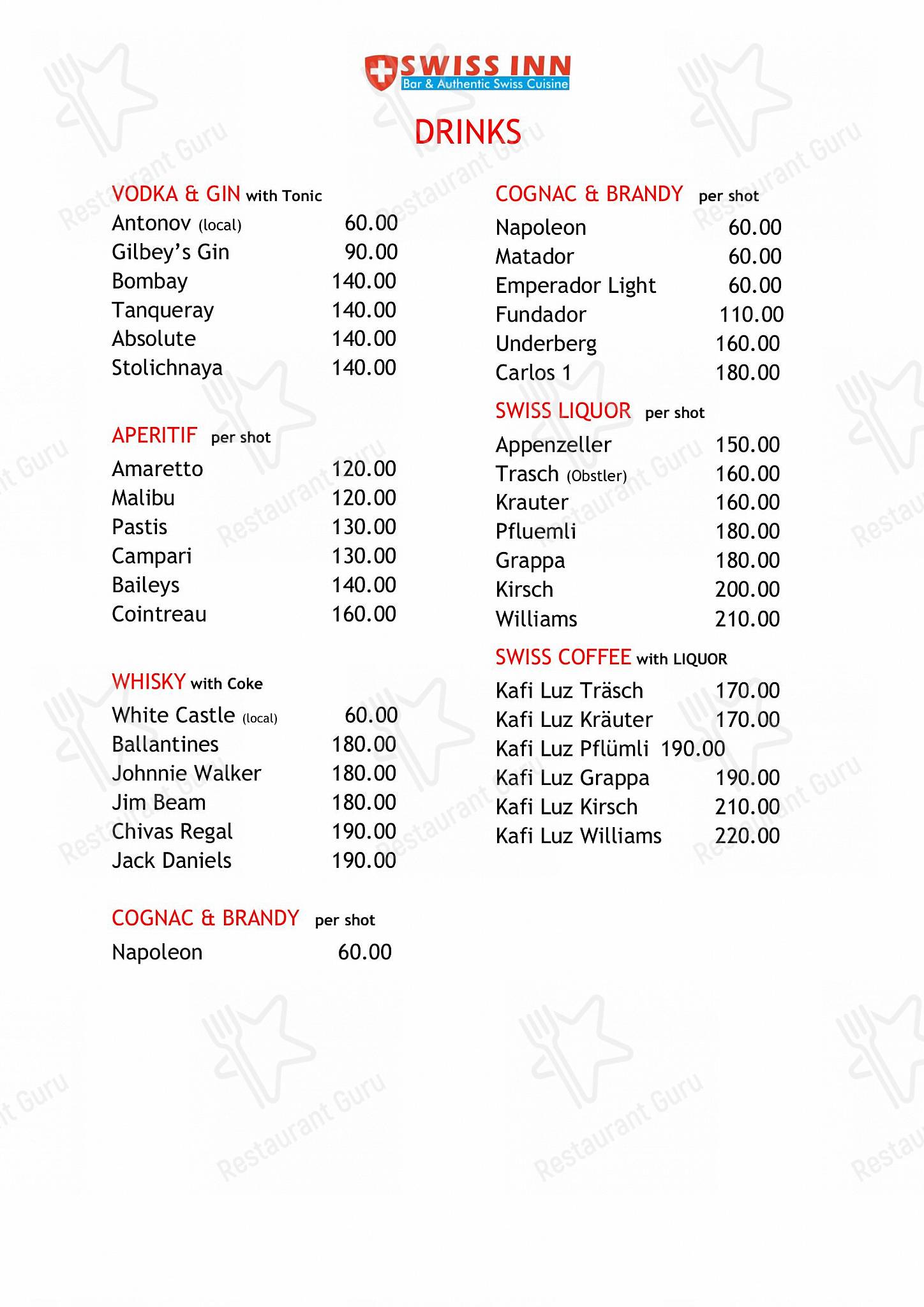 SWISS INN
Bar & Authentic Swiss Cuisine

DRINKS

VODKA & GIN with Tonic
Antonov (local) 60.00
Gilbey's Gin 90.00
Bombay 140.00
Tanqueray 140.00
Absolute 140.00
Stolichnaya 140.00

APERITIF per shot
Amaretto 120.00
Malibu 120.00
Pastis 130.00
Campari 130.00
Baileys 140.00
Cointreau 160.00

WHISKY with Coke
White Castle (local) 60.00
Ballantines 180.00
Johnnie Walker 180.00
Jim Beam 180.00
Chivas Regal 190.00
Jack Daniels 190.00

COGNAC & BRANDY per shot
Napoleon 60.00

COGNAC & BRANDY per shot
Napoleon 60.00
Matador 60.00
Emperador Light 60.00
Fundador 110.00
Underberg 160.00
Carlos 1 180.00

SWISS LIQUOR per shot
Appenzeller 150.00
Trasch (Obstler) 160.00
Krauter 160.00
Pfluemli 180.00
Grappa 180.00
Kirsch 200.00
Williams 210.00

SWISS COFFEE with LIQUOR
Kafi Luz Träsch 170.00
Kafi Luz Kräuter 170.00
Kafi Luz Pflümli 190.00
Kafi Luz Grappa 190.00
Kafi Luz Kirsch 210.00
Kafi Luz Williams 220.00

Restaurant Guru